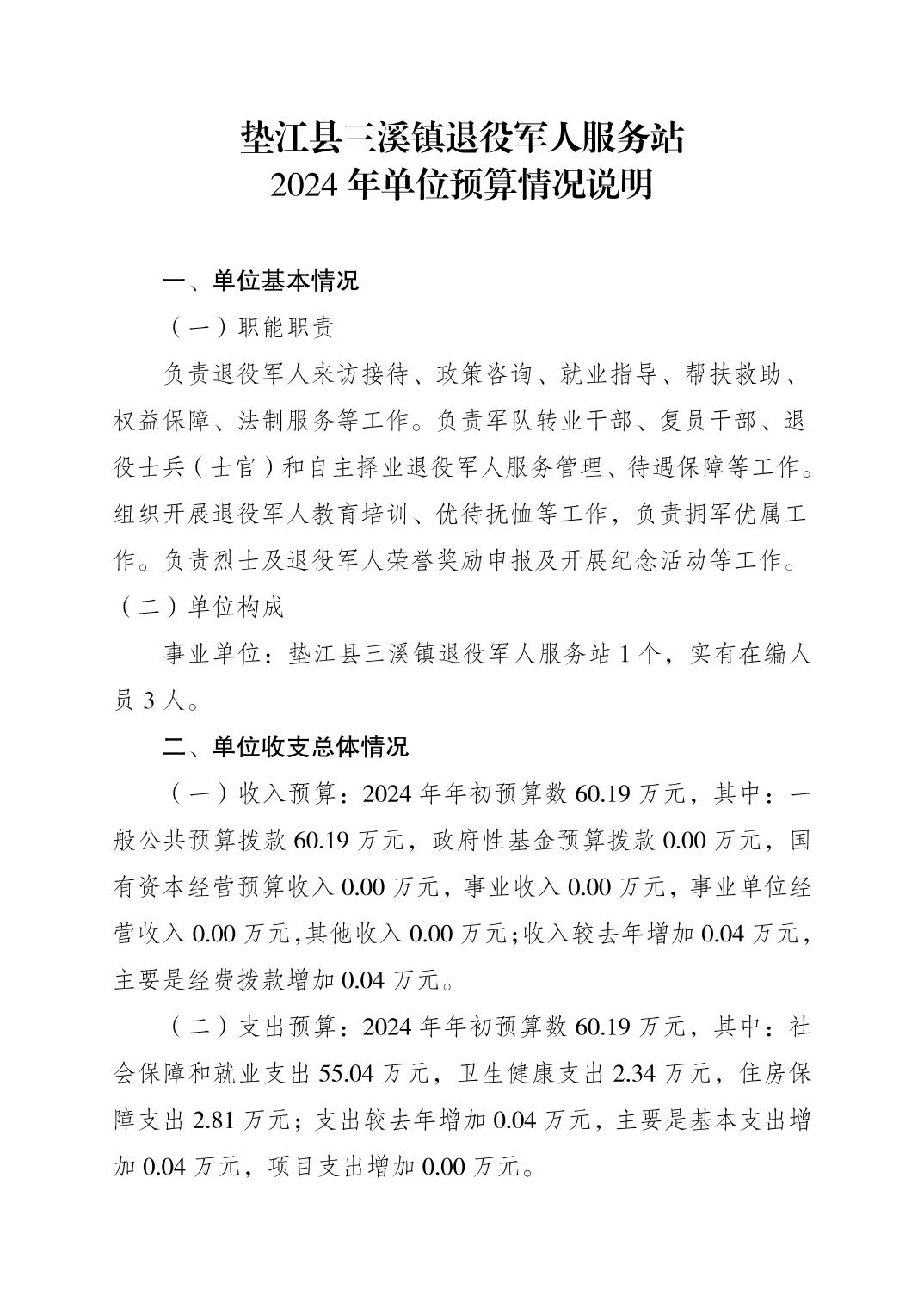 垫江县三溪镇退役军人服务站
2024 年单位预算情况说明

一、单位基本情况

（一）职能职责

负责退役军人来访接待、政策咨询、就业指导、帮扶救助、权益保障、法制服务等工作。负责军队转业干部、复员干部、退役士兵（士官）和自主择业退役军人服务管理、待遇保障等工作。组织开展退役军人教育培训、优待抚恤等工作，负责拥军优属工作。负责烈士及退役军人荣誉奖励申报及开展纪念活动等工作。

（二）单位构成

事业单位：垫江县三溪镇退役军人服务站 1 个，实有在编人员 3 人。

二、单位收支总体情况

（一）收入预算：2024 年年初预算数 60.19 万元，其中：一般公共预算拨款 60.19 万元，政府性基金预算拨款 0.00 万元，国有资本经营预算收入 0.00 万元，事业收入 0.00 万元，事业单位经营收入 0.00 万元,其他收入 0.00 万元;收入较去年增加 0.04 万元，主要是经费拨款增加 0.04 万元。

（二）支出预算：2024 年年初预算数 60.19 万元，其中：社会保障和就业支出 55.04 万元，卫生健康支出 2.34 万元，住房保障支出 2.81 万元；支出较去年增加 0.04 万元，主要是基本支出增加 0.04 万元，项目支出增加 0.00 万元。